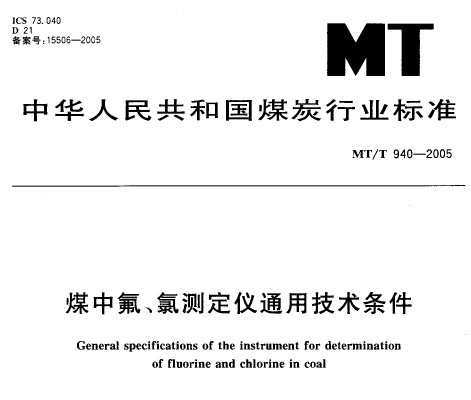 ICS 73.040
D 21
备案号:15506—2005

MT

中华人民共和国煤炭行业标准

MT/T 940—2005

煤中氟、氯测定仪通用技术条件

General specifications of the instrument for determination of fluorine and chlorine in coal